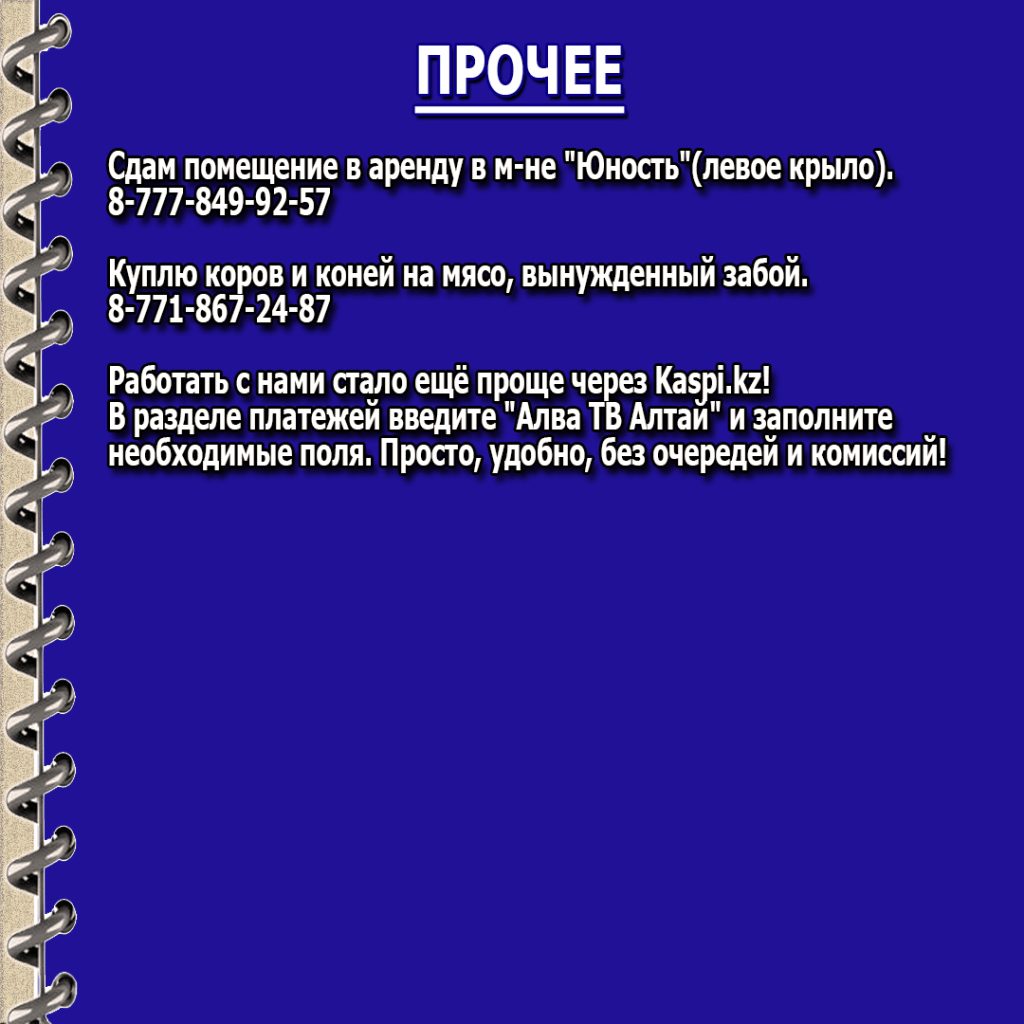 ПРОЧЕЕ

Сдам помещение в аренду в м-не "Юность"(левое крыло).
8-777-849-92-57

Куплю коров и коней на мясо, вынужденный забой.
8-771-867-24-87

Работать с нами стало ещё проще через Kaspi.kz!
В разделе платежей введите "Алва ТВ Алтай" и заполните необходимые поля. Просто, удобно, без очередей и комиссий!